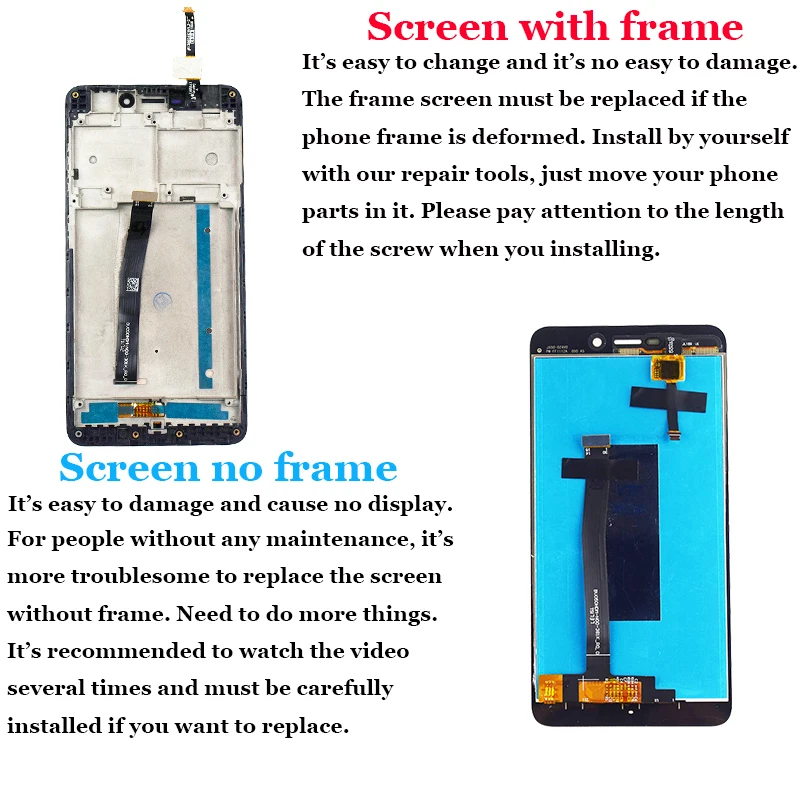 Screen with frame

It's easy to change and it's no easy to damage. The frame screen must be replaced if the phone frame is deformed. Install by yourself with our repair tools, just move your phone parts in it. Please pay attention to the length of the screw when you installing.

Screen no frame

It's easy to damage and cause no display. For people without any maintenance, it's more troublesome to replace the screen without frame. Need to do more things. It's recommended to watch the video several times and must be carefully installed if you want to replace.